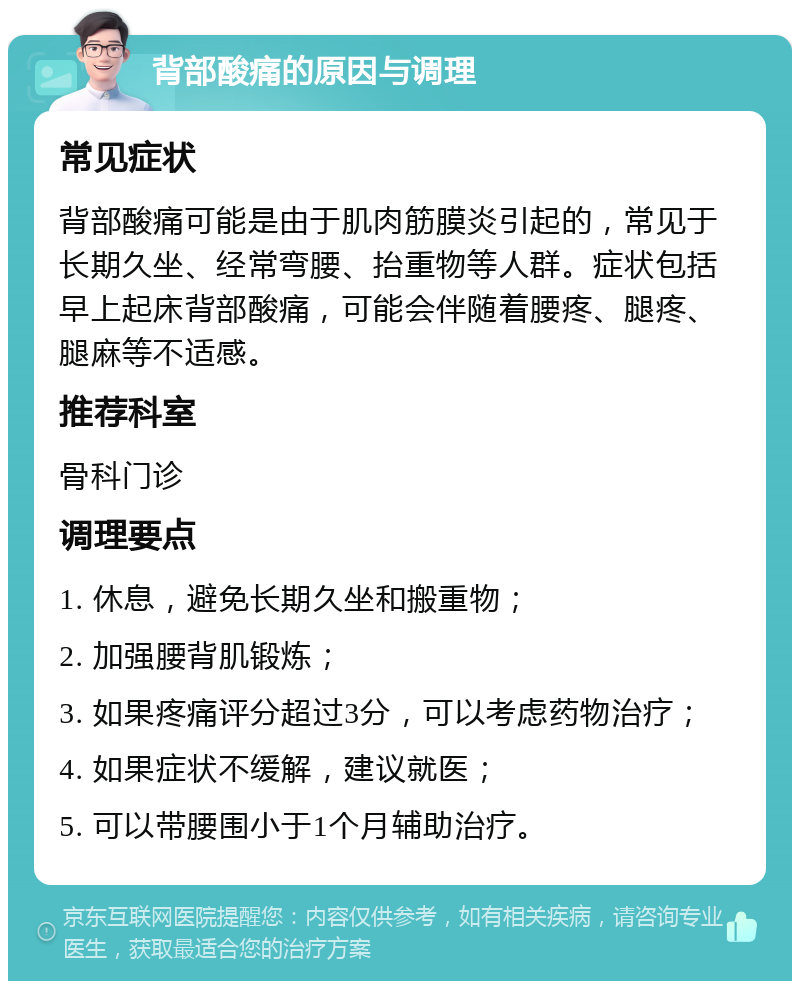 背部酸痛的原因与调理

常见症状

背部酸痛可能是由于肌肉筋膜炎引起的，常见于长期久坐、经常弯腰、抬重物等人群。症状包括早上起床背部酸痛，可能会伴随着腰疼、腿疼、腿麻等不适感。

推荐科室

骨科门诊

调理要点

1. 休息，避免长期久坐和搬重物；

2. 加强腰背肌锻炼；

3. 如果疼痛评分超过3分，可以考虑药物治疗；

4. 如果症状不缓解，建议就医；

5. 可以带腰围小于1个月辅助治疗。

京东互联网医院提醒您：内容仅供参考，如有相关疾病，请咨询专业医生，获取最适合您的治疗方案